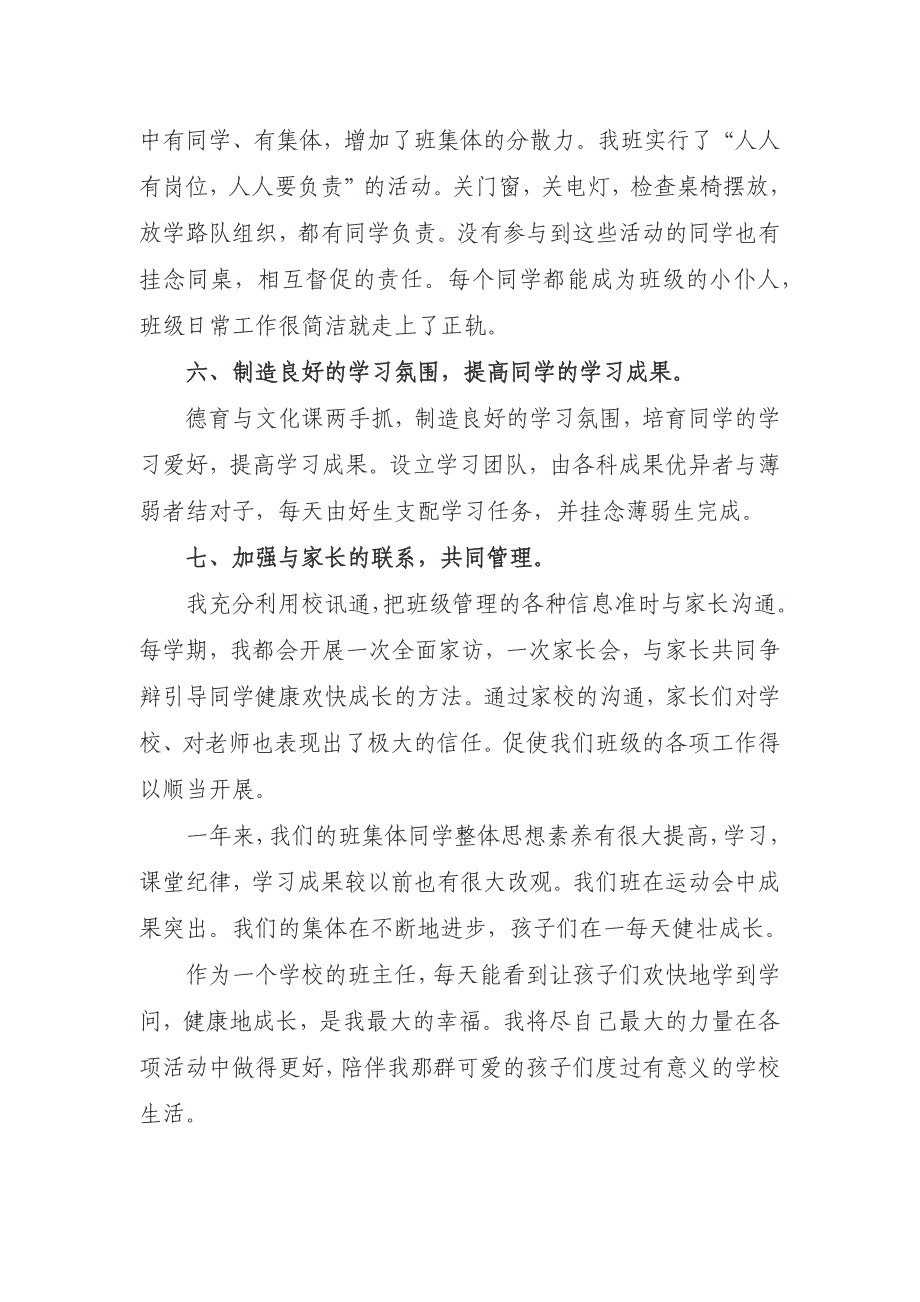 中有同学、有集体，增加了班集体的分散力。我班实行了“人人有岗位，人人要负责”的活动。关门窗，关电灯，检查桌椅摆放，放学路队组织，都有同学负责。没有参与到这些活动的同学也有挂念同桌，相互督促的责任。每个同学都能成为班级的小仆人，班级日常工作很简洁就走上了正轨。

六、制造良好的学习氛围，提高同学的学习成果。

德育与文化课两手抓，制造良好的学习氛围，培育同学的学习爱好，提高学习成果。设立学习团队，由各科成果优异者与薄弱者结对子，每天由好生支配学习任务，并挂念薄弱生完成。

七、加强与家长的联系，共同管理。

我充分利用校讯通，把班级管理的各种信息准时与家长沟通。每学期，我都会开展一次全面家访，一次家长会，与家长共同争辩引导同学健康欢快成长的方法。通过家校的沟通，家长们对学校、对老师也表现出了极大的信任。促使我们班级的各项工作得以顺当开展。

一年来，我们的班集体同学整体思想素养有很大提高，学习，课堂纪律，学习成果较以前也有很大改观。我们班在运动会中成果突出。我们的集体在不断地进步，孩子们在一每天健壮成长。

作为一个学校的班主任，每天能看到让孩子们欢快地学到学问，健康地成长，是我最大的幸福。我将尽自己最大的力量在各项活动中做得更好，陪伴我那群可爱的孩子们度过有意义的学校生活。